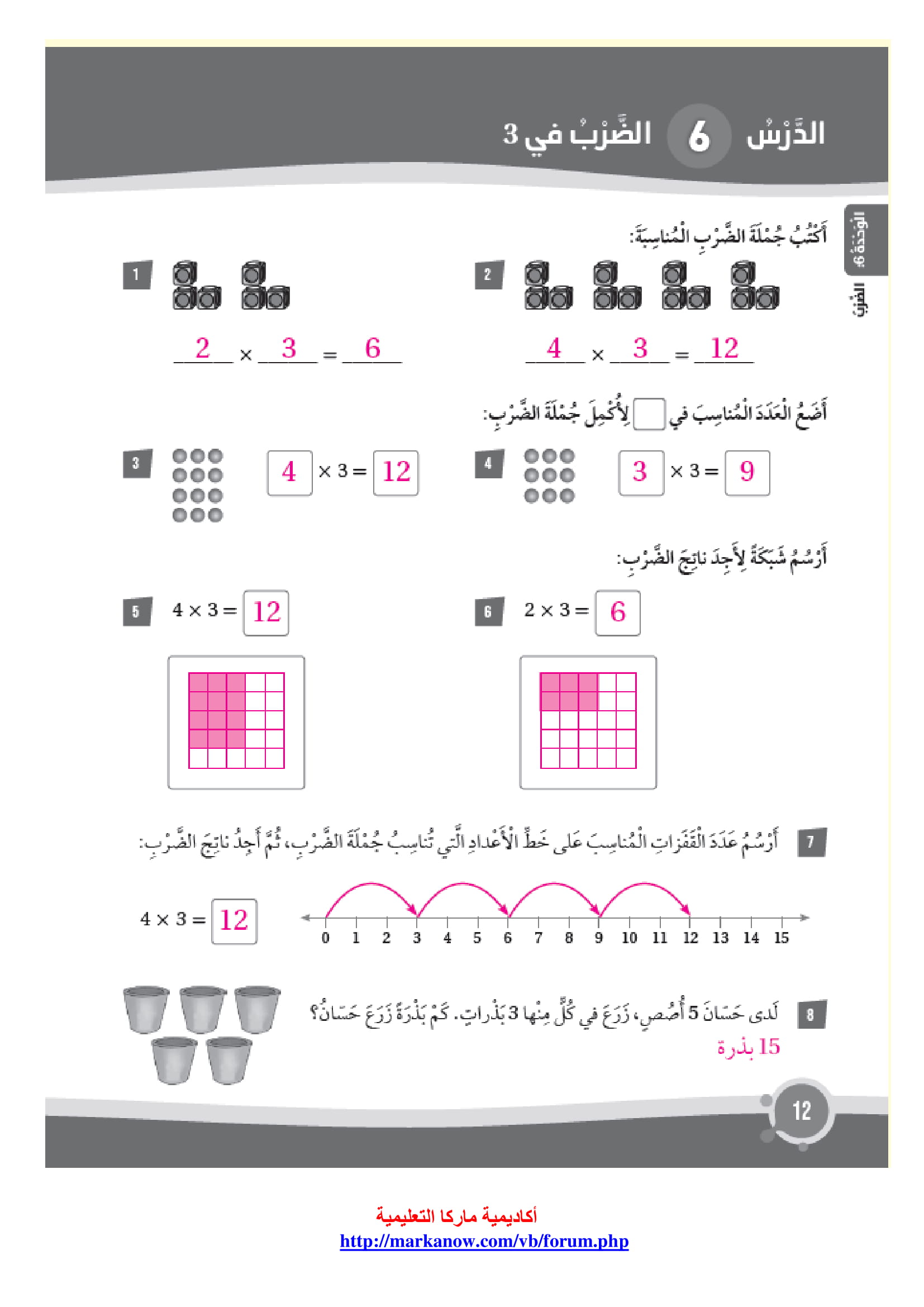 الدَّرْسُ 6 الضَّرْبُ في 3

الوَحْدَةُ 6: الضَّرْبُ

أَكْتُبُ جُمْلَةَ الضَّرْبِ الْمُناسِبَةَ:

1 $2 \times 3 = 6$

2 $4 \times 3 = 12$

أَضَعُ الْعَدَدَ الْمُناسِبَ في ☐ لِأُكْمِلَ جُمْلَةَ الضَّرْبِ:

3 $4 \times 3 = 12$

4 $3 \times 3 = 9$

أَرْسُمُ شَبَكَةً لِأَجِدَ ناتِجَ الضَّرْبِ:

5 $4 \times 3 = 12$

6 $2 \times 3 = 6$

7 أَرْسُمُ عَدَدَ الْقَفَزاتِ الْمُناسِبَ عَلى خَطِّ الْأَعْدادِ الَّتي تُناسِبُ جُمْلَةَ الضَّرْبِ، ثُمَّ أَجِدُ ناتِجَ الضَّرْبِ:

$4 \times 3 = 12$

0 1 2 3 4 5 6 7 8 9 10 11 12 13 14 15

8 لَدى حَسّانَ 5 أُصُصٍ، زَرَعَ في كُلٍّ مِنْها 3 بَذْراتٍ. كَمْ بَذْرَةً زَرَعَ حَسّانُ؟
15 بذرة

12

أكاديمية ماركا التعليمية
http://markanow.com/vb/forum.php